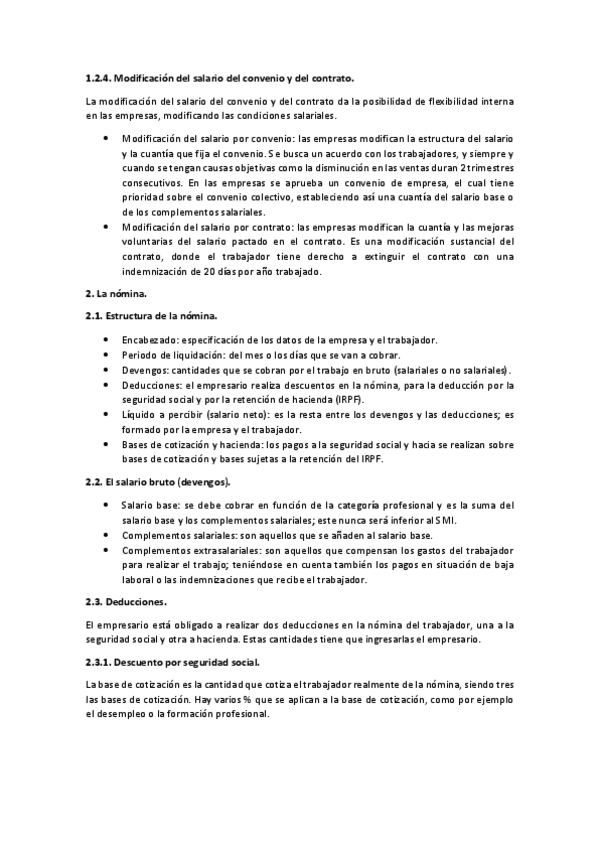 **1.2.4. Modificación del salario del convenio y del contrato.**

La modificación del salario del convenio y del contrato da la posibilidad de flexibilidad interna en las empresas, modificando las condiciones salariales.

- Modificación del salario por convenio: las empresas modifican la estructura del salario y la cuantía que fija el convenio. Se busca un acuerdo con los trabajadores, y siempre y cuando se tengan causas objetivas como la disminución en las ventas duran 2 trimestres consecutivos. En las empresas se aprueba un convenio de empresa, el cual tiene prioridad sobre el convenio colectivo, estableciendo así una cuantía del salario base o de los complementos salariales.
- Modificación del salario por contrato: las empresas modifican la cuantía y las mejoras voluntarias del salario pactado en el contrato. Es una modificación sustancial del contrato, donde el trabajador tiene derecho a extinguir el contrato con una indemnización de 20 días por año trabajado.

**2. La nómina.**

**2.1. Estructura de la nómina.**

- Encabezado: especificación de los datos de la empresa y el trabajador.
- Periodo de liquidación: del mes o los días que se van a cobrar.
- Devengos: cantidades que se cobran por el trabajo en bruto (salariales o no salariales).
- Deducciones: el empresario realiza descuentos en la nómina, para la deducción por la seguridad social y por la retención de hacienda (IRPF).
- Líquido a percibir (salario neto): es la resta entre los devengos y las deducciones; es formado por la empresa y el trabajador.
- Bases de cotización y hacienda: los pagos a la seguridad social y hacia se realizan sobre bases de cotización y bases sujetas a la retención del IRPF.

**2.2. El salario bruto (devengos).**

- Salario base: se debe cobrar en función de la categoría profesional y es la suma del salario base y los complementos salariales; este nunca será inferior al SMI.
- Complementos salariales: son aquellos que se añaden al salario base.
- Complementos extrasalariales: son aquellos que compensan los gastos del trabajador para realizar el trabajo; teniéndose en cuenta también los pagos en situación de baja laboral o las indemnizaciones que recibe el trabajador.

**2.3. Deducciones.**

El empresario está obligado a realizar dos deducciones en la nómina del trabajador, una a la seguridad social y otra a hacienda. Estas cantidades tiene que ingresarlas el empresario.

**2.3.1. Descuento por seguridad social.**

La base de cotización es la cantidad que cotiza el trabajador realmente de la nómina, siendo tres las bases de cotización. Hay varios % que se aplican a la base de cotización, como por ejemplo el desempleo o la formación profesional.